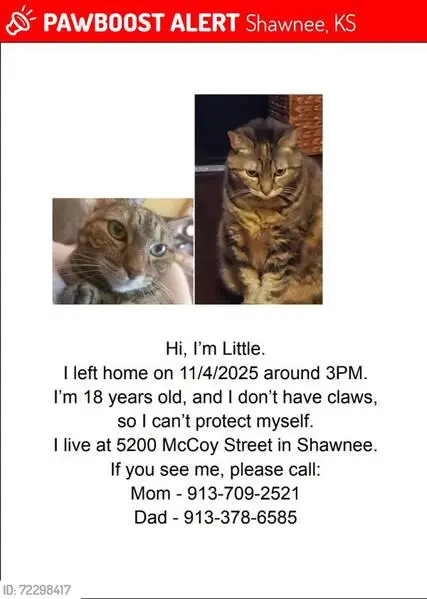 PAWBOOST ALERT Shawnee, KS

Hi, I'm Little.
I left home on 11/4/2025 around 3PM.
I'm 18 years old, and I don't have claws,
so I can't protect myself.
I live at 5200 McCoy Street in Shawnee.
If you see me, please call:
Mom - 913-709-2521
Dad - 913-378-6585

ID: 72298417